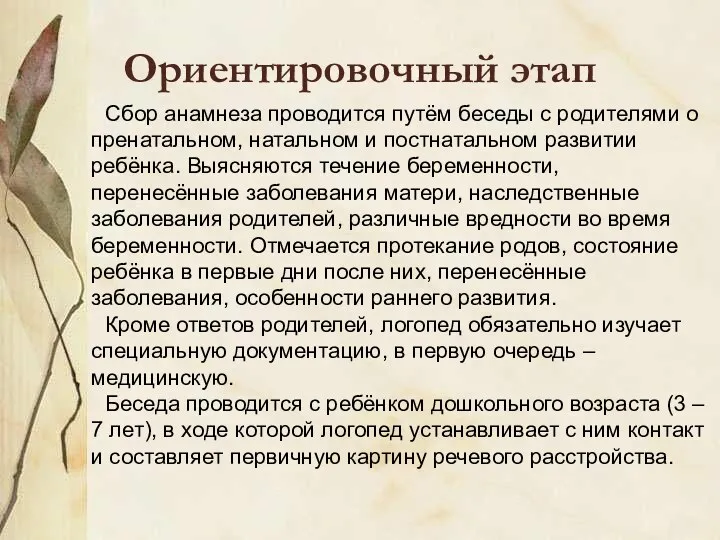 Ориентировочный этап

Сбор анамнеза проводится путём беседы с родителями о пренатальном, натальном и постнатальном развитии ребёнка. Выясняются течение беременности, перенесённые заболевания матери, наследственные заболевания родителей, различные вредности во время беременности. Отмечается протекание родов, состояние ребёнка в первые дни после них, перенесённые заболевания, особенности раннего развития.

Кроме ответов родителей, логопед обязательно изучает специальную документацию, в первую очередь – медицинскую.

Беседа проводится с ребёнком дошкольного возраста (3 – 7 лет), в ходе которой логопед устанавливает с ним контакт и составляет первичную картину речевого расстройства.